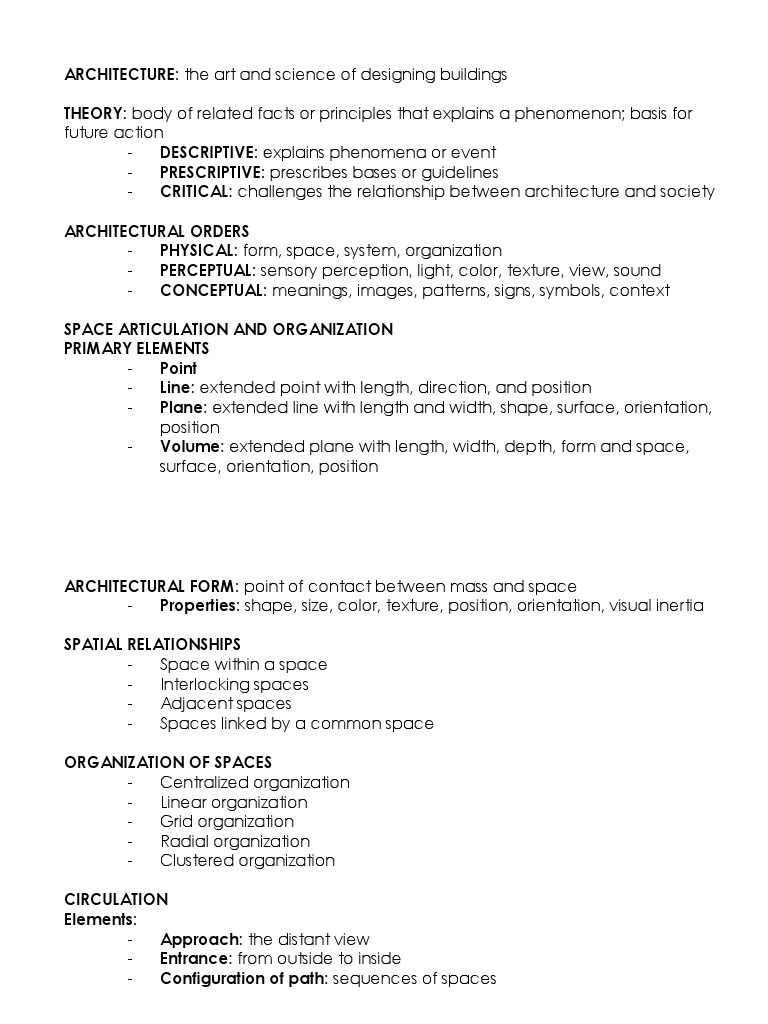 ARCHITECTURE: the art and science of designing buildings

THEORY: body of related facts or principles that explains a phenomenon; basis for future action
- DESCRIPTIVE: explains phenomena or event
- PRESCRIPTIVE: prescribes bases or guidelines
- CRITICAL: challenges the relationship between architecture and society

ARCHITECTURAL ORDERS
- PHYSICAL: form, space, system, organization
- PERCEPTUAL: sensory perception, light, color, texture, view, sound
- CONCEPTUAL: meanings, images, patterns, signs, symbols, context

SPACE ARTICULATION AND ORGANIZATION
PRIMARY ELEMENTS
- Point
- Line: extended point with length, direction, and position
- Plane: extended line with length and width, shape, surface, orientation, position
- Volume: extended plane with length, width, depth, form and space, surface, orientation, position

ARCHITECTURAL FORM: point of contact between mass and space
- Properties: shape, size, color, texture, position, orientation, visual inertia

SPATIAL RELATIONSHIPS
- Space within a space
- Interlocking spaces
- Adjacent spaces
- Spaces linked by a common space

ORGANIZATION OF SPACES
- Centralized organization
- Linear organization
- Grid organization
- Radial organization
- Clustered organization

CIRCULATION
Elements:
- Approach: the distant view
- Entrance: from outside to inside
- Configuration of path: sequences of spaces